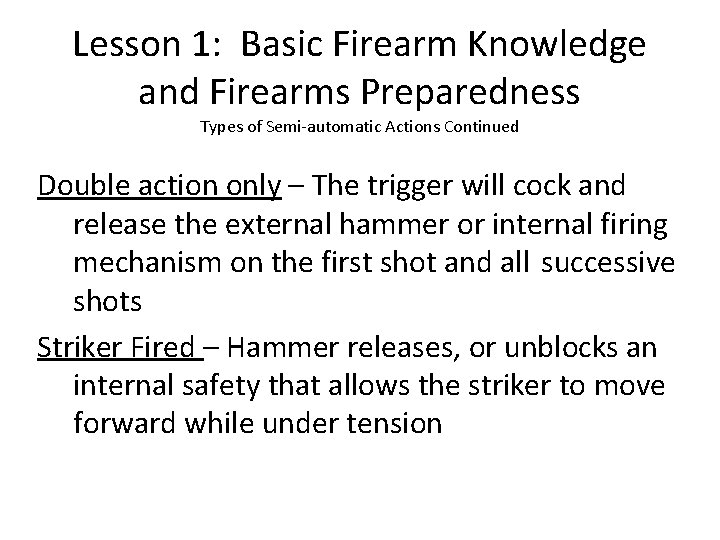 Lesson 1: Basic Firearm Knowledge and Firearms Preparedness
Types of Semi-automatic Actions Continued

Double action only – The trigger will cock and release the external hammer or internal firing mechanism on the first shot and all successive shots

Striker Fired – Hammer releases, or unblocks an internal safety that allows the striker to move forward while under tension